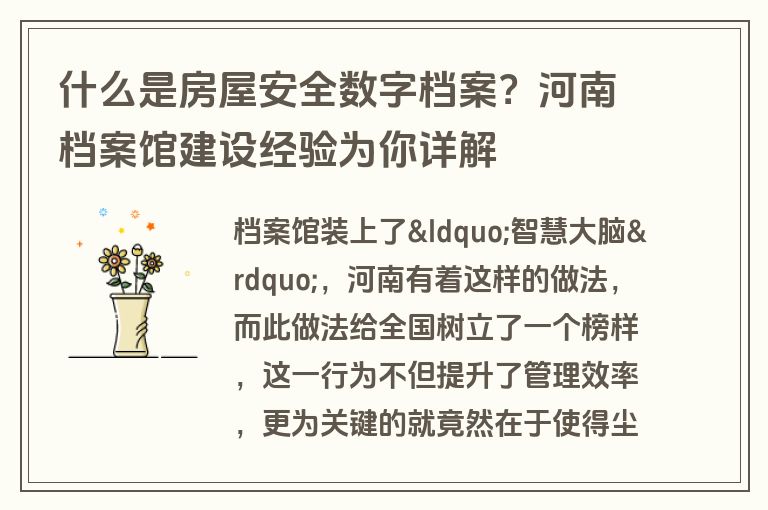 什么是房屋安全数字档案？河南档案馆建设经验为你详解

档案馆装上了&ldquo;智慧大脑&rdquo;，河南有着这样的做法，而此做法给全国树立了一个榜样，这一行为不但提升了管理效率，更为关键的就竟然在于使得尘